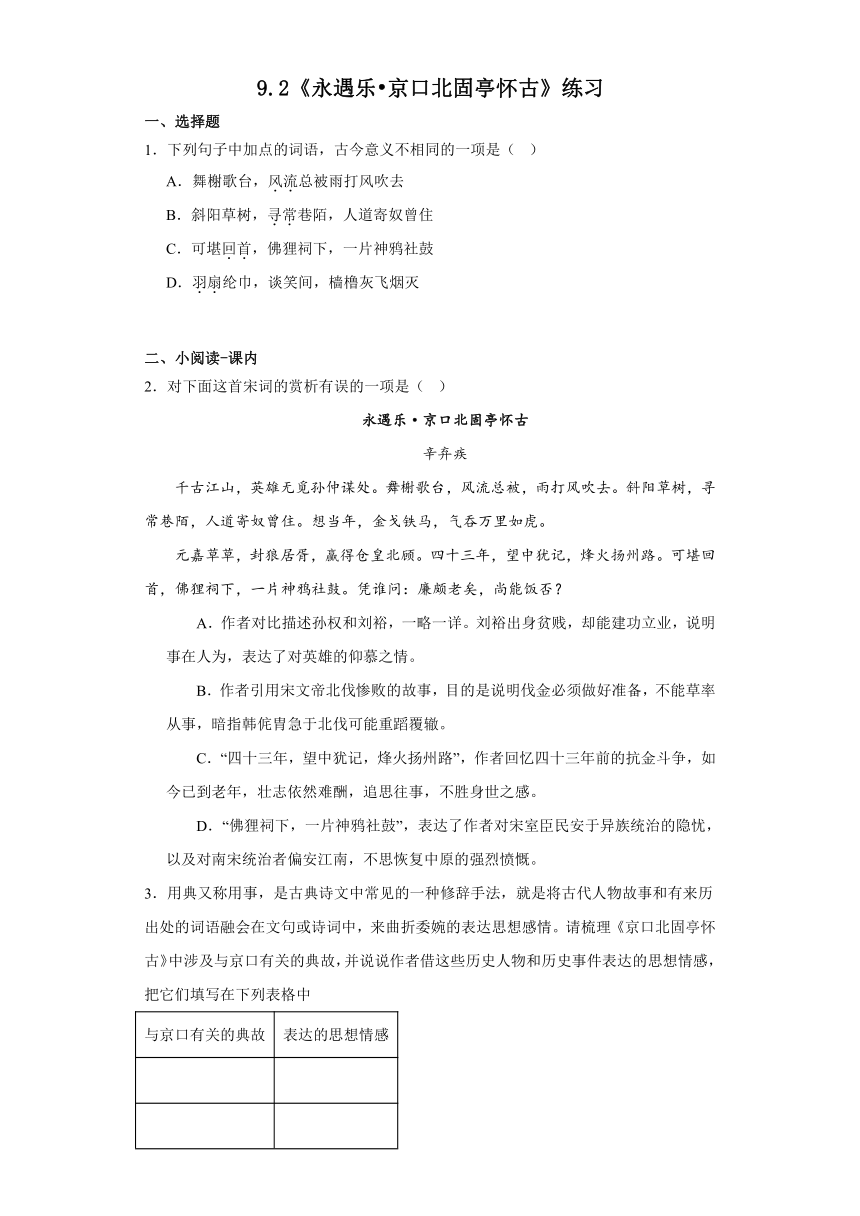 9.2《永遇乐•京口北固亭怀古》练习

一、选择题

1．下列句子中加点的词语，古今意义不相同的一项是（　）

A．舞榭歌台，风流总被雨打风吹去

B．斜阳草树，寻常巷陌，人道寄奴曾住

C．可堪回首，佛狸祠下，一片神鸦社鼓

D．羽扇纶巾，谈笑间，樯橹灰飞烟灭

二、小阅读-课内

2．对下面这首宋词的赏析有误的一项是（　）

永遇乐·京口北固亭怀古

辛弃疾

千古江山，英雄无觅孙仲谋处。舞榭歌台，风流总被，雨打风吹去。斜阳草树，寻常巷陌，人道寄奴曾住。想当年，金戈铁马，气吞万里如虎。

元嘉草草，封狼居胥，赢得仓皇北顾。四十三年，望中犹记，烽火扬州路。可堪回首，佛狸祠下，一片神鸦社鼓。凭谁问：廉颇老矣，尚能饭否？

A．作者对比描述孙权和刘裕，一略一详。刘裕出身贫贱，却能建功立业，说明事在人为，表达了对英雄的仰慕之情。

B．作者引用宋文帝北伐惨败的故事，目的是说明伐金必须做好准备，不能草率从事，暗指韩侂胄急于北伐可能重蹈覆辙。

C．“四十三年，望中犹记，烽火扬州路”，作者回忆四十三年前的抗金斗争，如今已到老年，壮志依然难酬，追思往事，不胜身世之感。

D．“佛狸祠下，一片神鸦社鼓”，表达了作者对宋室臣民安于异族统治的隐忧，以及对南宋统治者偏安江南，不思恢复中原的强烈愤慨。

3．用典又称用事，是古典诗文中常见的一种修辞手法，就是将古代人物故事和有来历出处的词语融会在文句或诗词中，来曲折委婉的表达思想感情。请梳理《京口北固亭怀古》中涉及与京口有关的典故，并说说作者借这些历史人物和历史事件表达的思想情感，把它们填写在下列表格中

| 与京口有关的典故 | 表达的思想情感 |
|---|---|
| | |
| | |